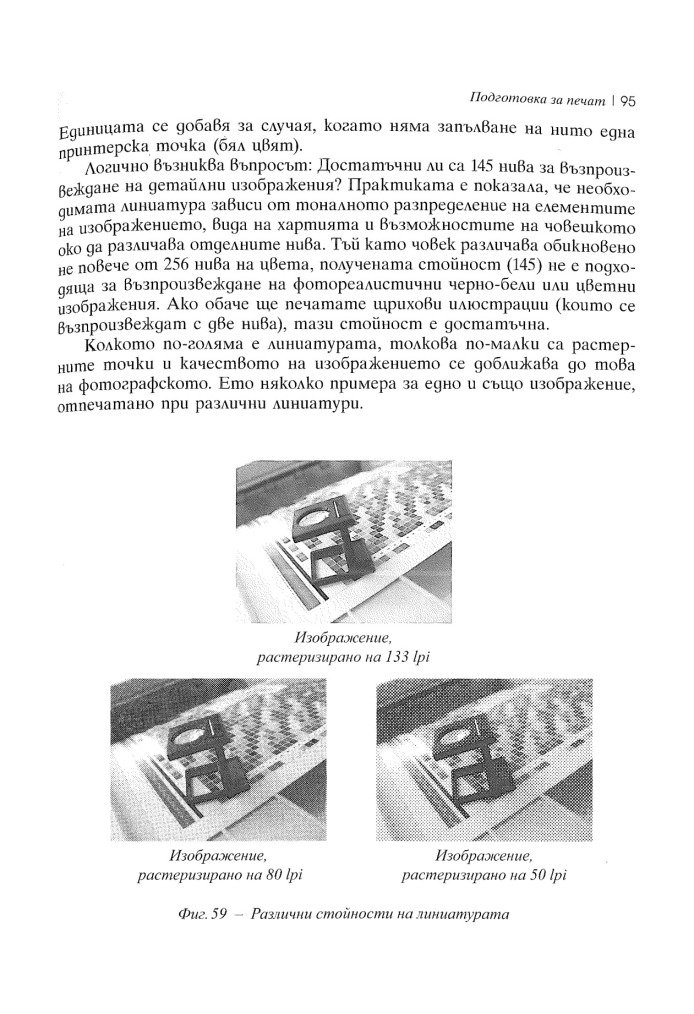 Подготовка за печат | 95

Единицата се добавя за случая, когато няма запълване на нито една принтерска точка (бял цвят).

Логично възниква въпросът: Достатъчни ли са 145 нива за възпроизвеждане на детайлни изображения? Практиката е показала, че необходимата линиатура зависи от тоналното разпределение на елементите на изображението, вида на хартията и възможностите на човешкото око да различава отделните нива. Тъй като човек различава обикновено не повече от 256 нива на цвета, получената стойност (145) не е подходяща за възпроизвеждане на фотореалистични черно-бели или цветни изображения. Ако обаче ще печатате щрихови илюстрации (които се възпроизвеждат с две нива), тази стойност е достатъчна.

Колкото по-голяма е линиатурата, толкова по-малки са растерните точки и качеството на изображението се доближава до това на фотографското. Ето няколко примера за едно и също изображение, отпечатано при различни линиатури.

Изображение, растеризирано на 133 lpi

Изображение, растеризирано на 80 lpi

Изображение, растеризирано на 50 lpi

Фиг. 59 – Различни стойности на линиатурата